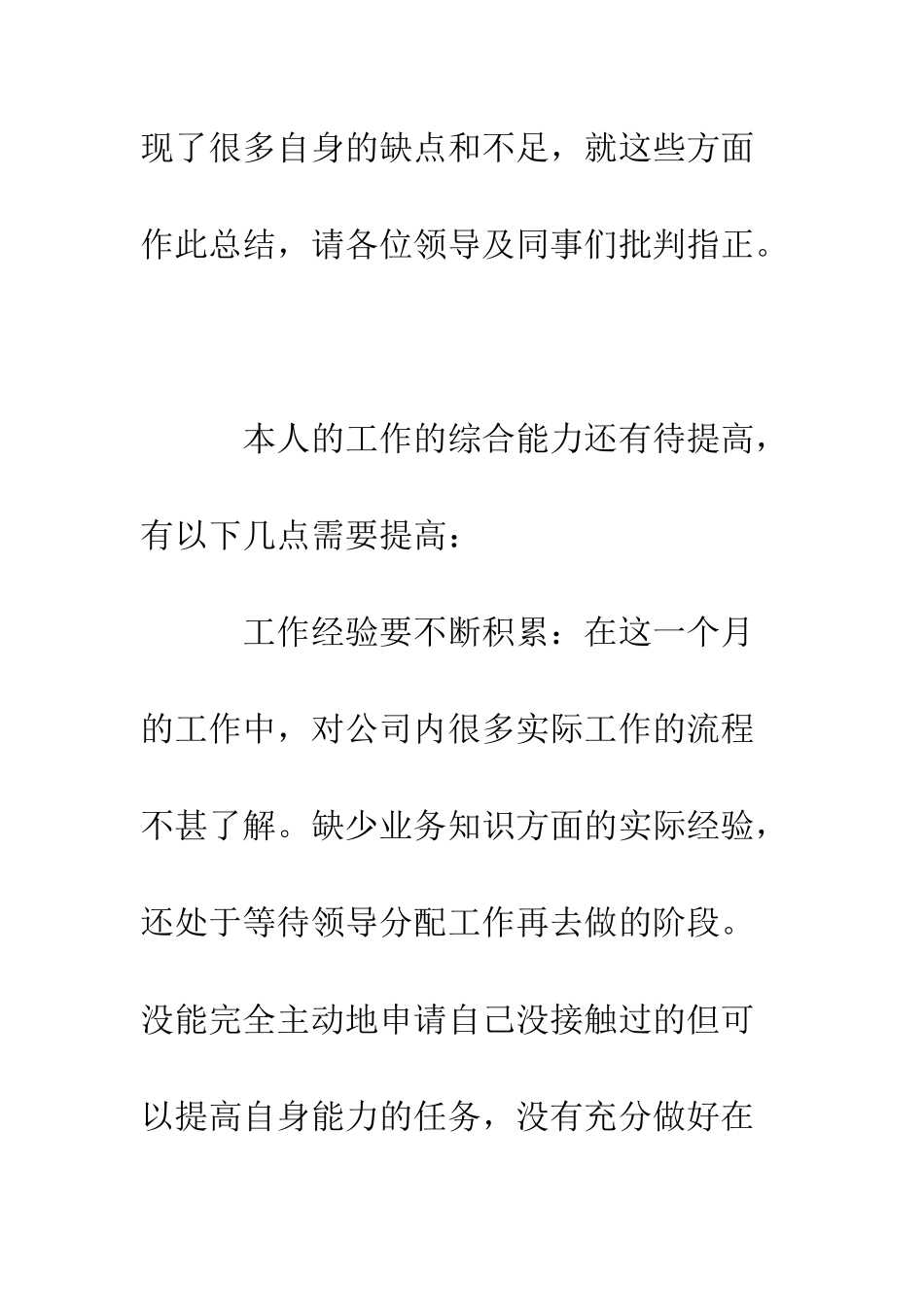 现了很多自身的缺点和不足，就这些方面作此总结，请各位领导及同事们批判指正。

本人的工作的综合能力还有待提高，有以下几点需要提高：

工作经验要不断积累：在这一个月的工作中，对公司内很多实际工作的流程不甚了解。缺少业务知识方面的实际经验，还处于等待领导分配工作再去做的阶段。没能完全主动地申请自己没接触过的但可以提高自身能力的任务，没有充分做好在